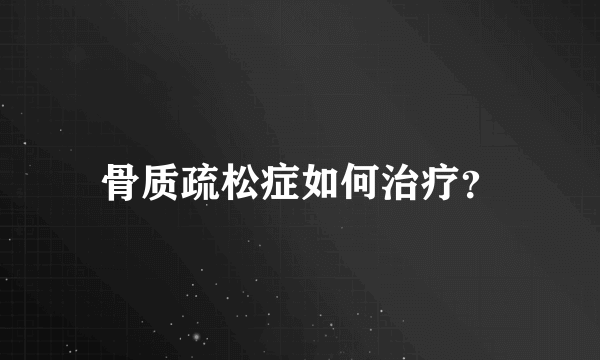 骨质疏松症如何治疗?